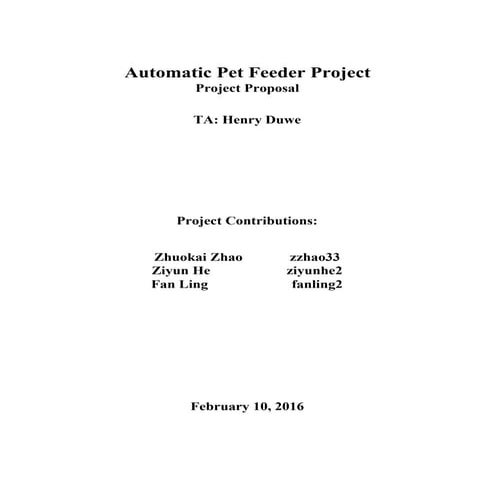 Automatic Pet Feeder Project
Project Proposal

TA: Henry Duwe

Project Contributions:

Zhuokai Zhao zzhao33
Ziyun He ziyunhe2
Fan Ling fanling2

February 10, 2016